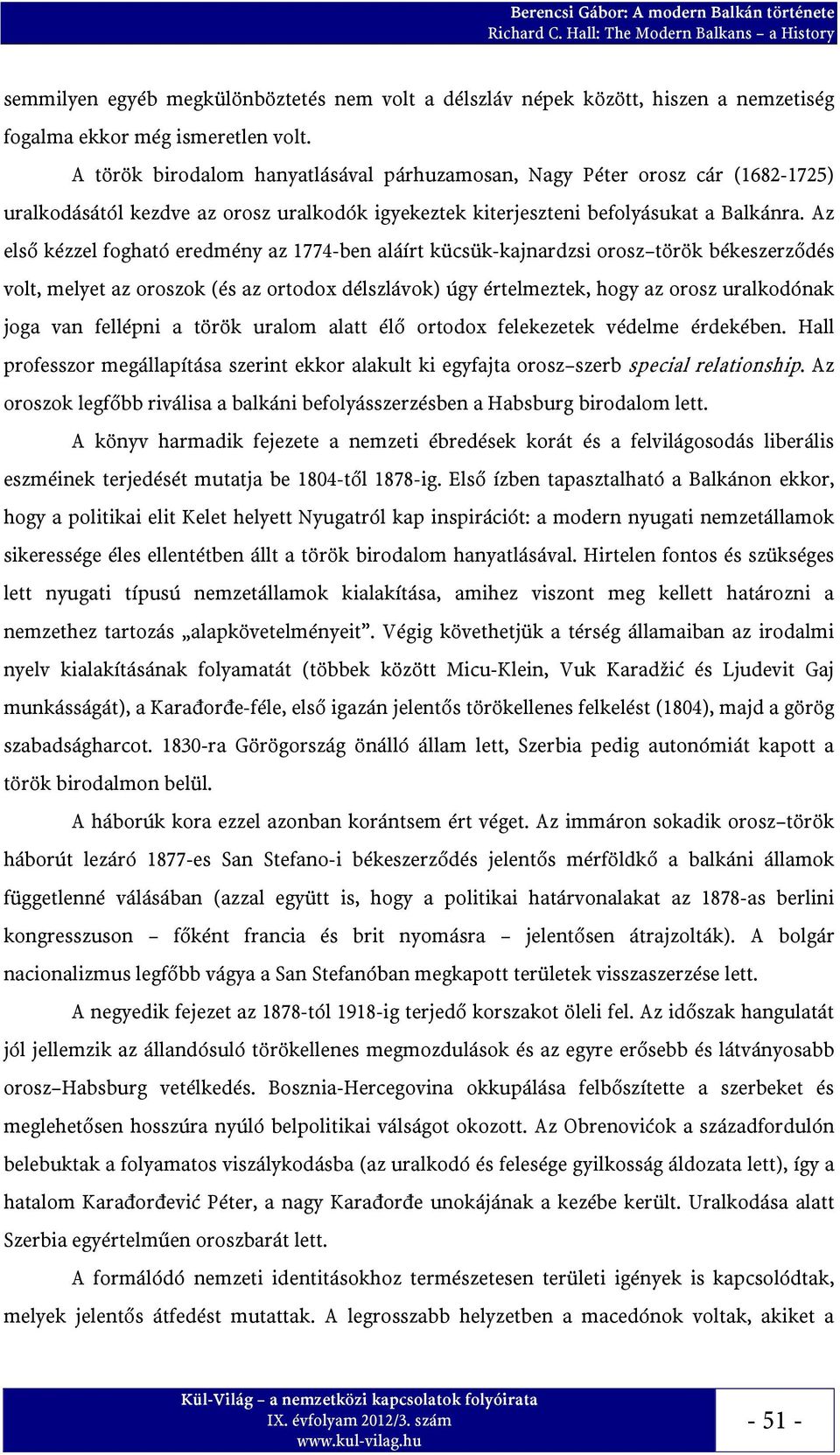 Berencsi Gábor: A modern Balkán története
Richard C. Hall: The Modern Balkans – a History

semmilyen egyéb megkülönböztetés nem volt a délszláv népek között, hiszen a nemzetiség fogalma ekkor még ismeretlen volt.

A török birodalom hanyatlásával párhuzamosan, Nagy Péter orosz cár (1682-1725) uralkodásától kezdve az orosz uralkodók igyekeztek kiterjeszteni befolyásukat a Balkánra. Az első kézzel fogható eredmény az 1774-ben aláírt kücsük-kajnardzsi orosz–török békeszerződés volt, melyet az oroszok (és az ortodox délszlávok) úgy értelmeztek, hogy az orosz uralkodónak joga van fellépni a török uralom alatt élő ortodox felekezetek védelme érdekében. Hall professzor megállapítása szerint ekkor alakult ki egyfajta orosz–szerb special relationship. Az oroszok legfőbb riválisa a balkáni befolyásszerzésben a Habsburg birodalom lett.

A könyv harmadik fejezete a nemzeti ébredések korát és a felvilágosodás liberális eszméinek terjedését mutatja be 1804-től 1878-ig. Első ízben tapasztalható a Balkánon ekkor, hogy a politikai elit Kelet helyett Nyugatról kap inspirációt: a modern nyugati nemzetállamok sikeressége éles ellentétben állt a török birodalom hanyatlásával. Hirtelen fontos és szükséges lett nyugati típusú nemzetállamok kialakítása, amihez viszont meg kellett határozni a nemzethez tartozás „alapkövetelményeit”. Végig követhetjük a térség államaiban az irodalmi nyelv kialakításának folyamatát (többek között Micu-Klein, Vuk Karadžić és Ljudevit Gaj munkásságát), a Karađorđe-féle, első igazán jelentős törökellenes felkelést (1804), majd a görög szabadságharcot. 1830-ra Görögország önálló állam lett, Szerbia pedig autonómiát kapott a török birodalmon belül.

A háborúk kora ezzel azonban korántsem ért véget. Az immáron sokadik orosz–török háborút lezáró 1877-es San Stefano-i békeszerződés jelentős mérföldkő a balkáni államok függetlenné válásában (azzal együtt is, hogy a politikai határvonalakat az 1878-as berlini kongresszuson – főként francia és brit nyomásra – jelentősen átrajzolták). A bolgár nacionalizmus legfőbb vágya a San Stefanóban megkapott területek visszaszerzése lett.

A negyedik fejezet az 1878-tól 1918-ig terjedő korszakot öleli fel. Az időszak hangulatát jól jellemzik az állandósuló törökellenes megmozdulások és az egyre erősebb és látványosabb orosz–Habsburg vetélkedés. Bosznia-Hercegovina okkupálása felbőszítette a szerbeket és meglehetősen hosszúra nyúló belpolitikai válságot okozott. Az Obrenovićok a századfordulón belebuktak a folyamatos viszálykodásba (az uralkodó és felesége gyilkosság áldozata lett), így a hatalom Karađorđević Péter, a nagy Karađorđe unokájának a kezébe került. Uralkodása alatt Szerbia egyértelműen oroszbarát lett.

A formálódó nemzeti identitásokhoz természetesen területi igények is kapcsolódtak, melyek jelentős átfedést mutattak. A legrosszabb helyzetben a macedónok voltak, akiket a

Kül-Világ – a nemzetközi kapcsolatok folyóirata
IX. évfolyam 2012/3. szám
www.kul-vilag.hu

- 51 -